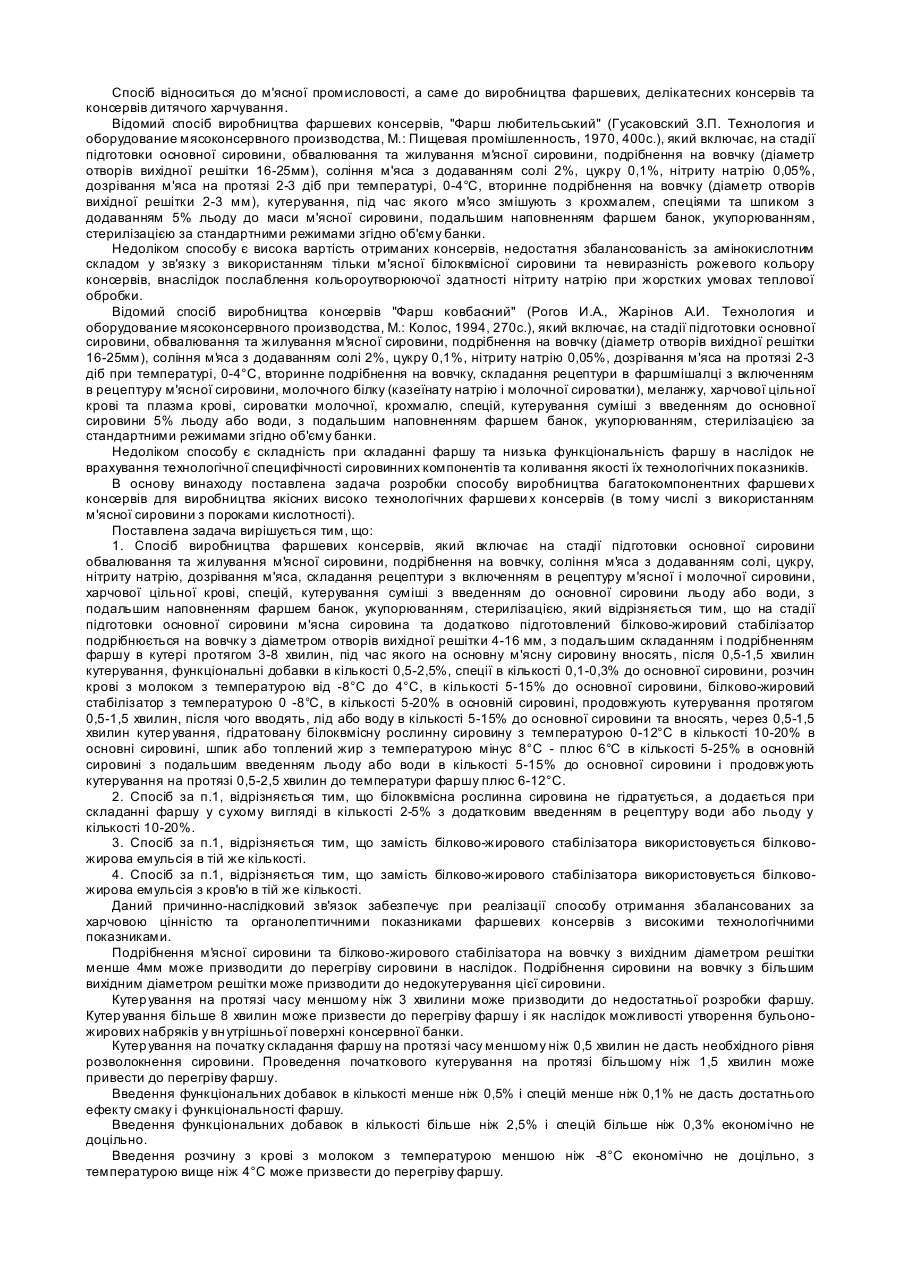 Спосіб відноситься до м'ясної промисловості, а саме до виробництва фаршевих, делікатесних консервів та консервів дитячого харчування.

Відомий спосіб виробництва фаршевих консервів, "Фарш любительський" (Гусаковский З.П. Технология и оборудование мясоконсервного производства, М.: Пищевая промішленность, 1970, 400с.), який включає, на стадії підготовки основної сировини, обвалювання та жилування м'ясної сировини, подрібнення на вовчку (діаметр отворів вихідної решітки 16-25мм), соління м'яса з додаванням солі 2%, цукру 0,1%, нітриту натрію 0,05%, дозрівання м'яса на протязі 2-3 діб при температурі, 0-4°С, вторинне подрібнення на вовчку (діаметр отворів вихідної решітки 2-3 мм), кутерування, під час якого м'ясо змішують з крохмалем, спеціями та шпиком з додаванням 5% льоду до маси м'ясної сировини, подальшим наповненням фаршем банок, укупорюванням, стерилізацією за стандартними режимами згідно об'єму банки.

Недоліком способу є висока вартість отриманих консервів, недостатня збалансованість за амінокислотним складом у зв'язку з використанням тільки м'ясної білоквмісної сировини та невиразність рожевого кольору консервів, внаслідок послаблення кольороутворюючої здатності нітриту натрію при жорстких умовах теплової обробки.

Відомий спосіб виробництва консервів "Фарш ковбасний" (Рогов И.А., Жарінов А.И. Технология и оборудование мясоконсервного производства, М.: Колос, 1994, 270с.), який включає, на стадії підготовки основної сировини, обвалювання та жилування м'ясної сировини, подрібнення на вовчку (діаметр отворів вихідної решітки 16-25мм), соління м'яса з додаванням солі 2%, цукру 0,1%, нітриту натрію 0,05%, дозрівання м'яса на протязі 2-3 діб при температурі, 0-4°С, вторинне подрібнення на вовчку, складання рецептури в фаршмішалці з включенням в рецептуру м'ясної сировини, молочного білку (казеїнату натрію і молочної сироватки), меланжу, харчової цільної крові та плазма крові, сироватки молочної, крохмалю, спецій, кутерування суміші з введенням до основної сировини 5% льоду або води, з подальшим наповненням фаршем банок, укупорюванням, стерилізацією за стандартними режимами згідно об'єму банки.

Недоліком способу є складність при складанні фаршу та низька функціональність фаршу в наслідок не врахування технологічної специфічності сировинних компонентів та коливання якості їх технологічних показників.

В основу винаходу поставлена задача розробки способу виробництва багатокомпонентних фаршевих консервів для виробництва якісних високо технологічних фаршевих консервів (в тому числі з використанням м'ясної сировини з пороками кислотності).

Поставлена задача вирішується тим, що:

1. Спосіб виробництва фаршевих консервів, який включає на стадії підготовки основної сировини обвалювання та жилування м'ясної сировини, подрібнення на вовчку, соління м'яса з додаванням солі, цукру, нітриту натрію, дозрівання м'яса, складання рецептури з включенням в рецептуру м'ясної і молочної сировини, харчової цільної крові, спецій, кутерування суміші з введенням до основної сировини льоду або води, з подальшим наповненням фаршем банок, укупорюванням, стерилізацією, який відрізняється тим, що на стадії підготовки основної сировини м'ясна сировина та додатково підготовлений білково-жировий стабілізатор подрібнюється на вовчку з діаметром отворів вихідної решітки 4-16 мм, з подальшим складанням і подрібненням фаршу в кутері протягом 3-8 хвилин, під час якого на основну м'ясну сировину вносять, після 0,5-1,5 хвилин кутерування, функціональні добавки в кількості 0,5-2,5%, спеції в кількості 0,1-0,3% до основної сировини, розчин крові з молоком з температурою від -8°С до 4°С, в кількості 5-15% до основної сировини, білково-жировий стабілізатор з температурою 0 -8°С, в кількості 5-20% в основній сировині, продовжують кутерування протягом 0,5-1,5 хвилин, після чого вводять, лід або воду в кількості 5-15% до основної сировини та вносять, через 0,5-1,5 хвилин кутерування, гідратовану білоквмісну рослинну сировину з температурою 0-12°С в кількості 10-20% в основні сировині, шпик або топлений жир з температурою мінус 8°С - плюс 6°С в кількості 5-25% в основній сировині з подальшим введенням льоду або води в кількості 5-15% до основної сировини і продовжують кутерування на протязі 0,5-2,5 хвилин до температури фаршу плюс 6-12°С.

2. Спосіб за п.1, відрізняється тим, що білоквмісна рослинна сировина не гідратується, а додається при складанні фаршу у сухому вигляді в кількості 2-5% з додатковим введенням в рецептуру води або льоду у кількості 10-20%.

3. Спосіб за п.1, відрізняється тим, що замість білково-жирового стабілізатора використовується білково-жирова емульсія в тій же кількості.

4. Спосіб за п.1, відрізняється тим, що замість білково-жирового стабілізатора використовується білково-жирова емульсія з кров'ю в тій же кількості.

Даний причинно-наслідковий зв'язок забезпечує при реалізації способу отримання збалансованих за харчовою цінністю та органолептичними показниками фаршевих консервів з високими технологічними показниками.

Подрібнення м'ясної сировини та білково-жирового стабілізатора на вовчку з вихідним діаметром решітки менше 4мм може призводити до перегріву сировини в наслідок. Подрібнення сировини на вовчку з більшим вихідним діаметром решітки може призводити до недокутерування цієї сировини.

Кутерування на протязі часу меншому ніж 3 хвилини може призводити до недостатньої розробки фаршу. Кутерування більше 8 хвилин може призвести до перегріву фаршу і як наслідок можливості утворення бульоно-жирових набряків у внутрішньої поверхні консервної банки.

Кутерування на початку складання фаршу на протязі часу меншому ніж 0,5 хвилин не дасть необхідного рівня розволокнення сировини. Проведення початкового кутерування на протязі більшому ніж 1,5 хвилин може привести до перегріву фаршу.

Введення функціональних добавок в кількості менше ніж 0,5% і спецій менше ніж 0,1% не дасть достатнього ефекту смаку і функціональності фаршу.

Введення функціональних добавок в кількості більше ніж 2,5% і спецій більше ніж 0,3% економічно не доцільно.

Введення розчину з крові з молоком з температурою меншою ніж -8°С економічно не доцільно, з температурою вище ніж 4°С може призвести до перегріву фаршу.